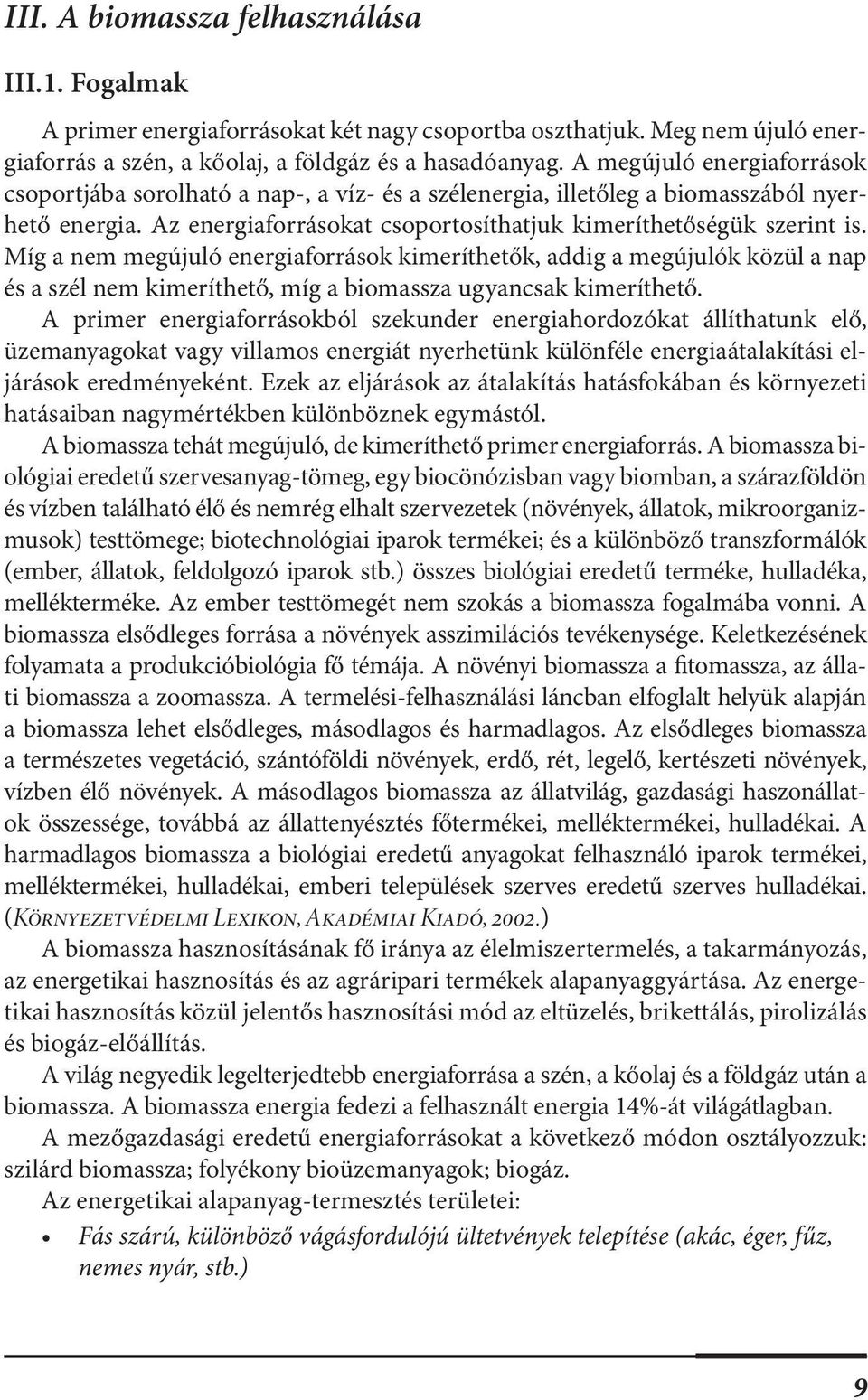 III. A biomassza felhasználása

III.1. Fogalmak

A primer energiaforrásokat két nagy csoportba oszthatjuk. Meg nem újuló energiaforrás a szén, a kőolaj, a földgáz és a hasadóanyag. A megújuló energiaforrások csoportjába sorolható a nap-, a víz- és a szélenergia, illetőleg a biomasszából nyerhető energia. Az energiaforrásokat csoportosíthatjuk kimeríthetőségük szerint is. Míg a nem megújuló energiaforrások kimeríthetők, addig a megújulók közül a nap és a szél nem kimeríthető, míg a biomassza ugyancsak kimeríthető.

A primer energiaforrásokból szekunder energiahordozókat állíthatunk elő, üzemanyagokat vagy villamos energiát nyerhetünk különféle energiaátalakítási eljárások eredményeként. Ezek az eljárások az átalakítás hatásfokában és környezeti hatásaiban nagymértékben különböznek egymástól.

A biomassza tehát megújuló, de kimeríthető primer energiaforrás. A biomassza biológiai eredetű szervesanyag-tömeg, egy biocönózisban vagy biomban, a szárazföldön és vízben található élő és nemrég elhalt szervezetek (növények, állatok, mikroorganizmusok) testtömege; biotechnológiai iparok termékei; és a különböző transzformálók (ember, állatok, feldolgozó iparok stb.) összes biológiai eredetű terméke, hulladéka, mellékterméke. Az ember testtömegét nem szokás a biomassza fogalmába vonni. A biomassza elsődleges forrása a növények asszimilációs tevékenysége. Keletkezésének folyamata a produkcióbiológia fő témája. A növényi biomassza a fitomassza, az állati biomassza a zoomassza. A termelési-felhasználási láncban elfoglalt helyük alapján a biomassza lehet elsődleges, másodlagos és harmadlagos. Az elsődleges biomassza a természetes vegetáció, szántóföldi növények, erdő, rét, legelő, kertészeti növények, vízben élő növények. A másodlagos biomassza az állatvilág, gazdasági haszonállatok összessége, továbbá az állattenyésztés főtermékei, melléktermékei, hulladékai. A harmadlagos biomassza a biológiai eredetű anyagokat felhasználó iparok termékei, melléktermékei, hulladékai, emberi települések szerves eredetű szerves hulladékai. (Környezetvédelmi Lexikon, Akadémiai Kiadó, 2002.)

A biomassza hasznosításának fő iránya az élelmiszertermelés, a takarmányozás, az energetikai hasznosítás és az agráripari termékek alapanyaggyártása. Az energetikai hasznosítás közül jelentős hasznosítási mód az eltüzelés, brikettálás, pirolizálás és biogáz-előállítás.

A világ negyedik legelterjedtebb energiaforrása a szén, a kőolaj és a földgáz után a biomassza. A biomassza energia fedezi a felhasznált energia 14%-át világátlagban.

A mezőgazdasági eredetű energiaforrásokat a következő módon osztályozzuk: szilárd biomassza; folyékony bioüzemanyagok; biogáz.

Az energetikai alapanyag-termesztés területei:

• Fás szárú, különböző vágásfordulójú ültetvények telepítése (akác, éger, fűz, nemes nyár, stb.)

9